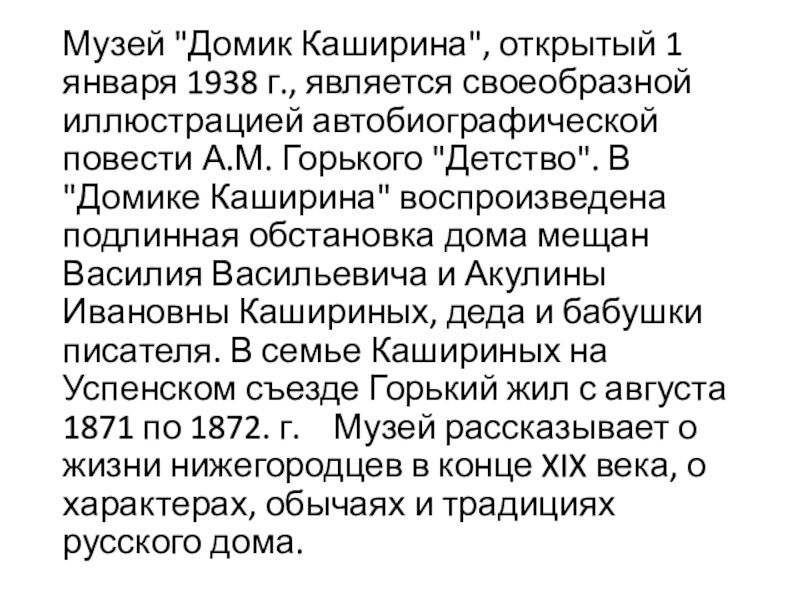 Музей "Домик Каширина", открытый 1 января 1938 г., является своеобразной иллюстрацией автобиографической повести А.М. Горького "Детство". В "Домике Каширина" воспроизведена подлинная обстановка дома мещан Василия Васильевича и Акулины Ивановны Кашириных, деда и бабушки писателя. В семье Кашириных на Успенском съезде Горький жил с августа 1871 по 1872. г. Музей рассказывает о жизни нижегородцев в конце XIX века, о характерах, обычаях и традициях русского дома.